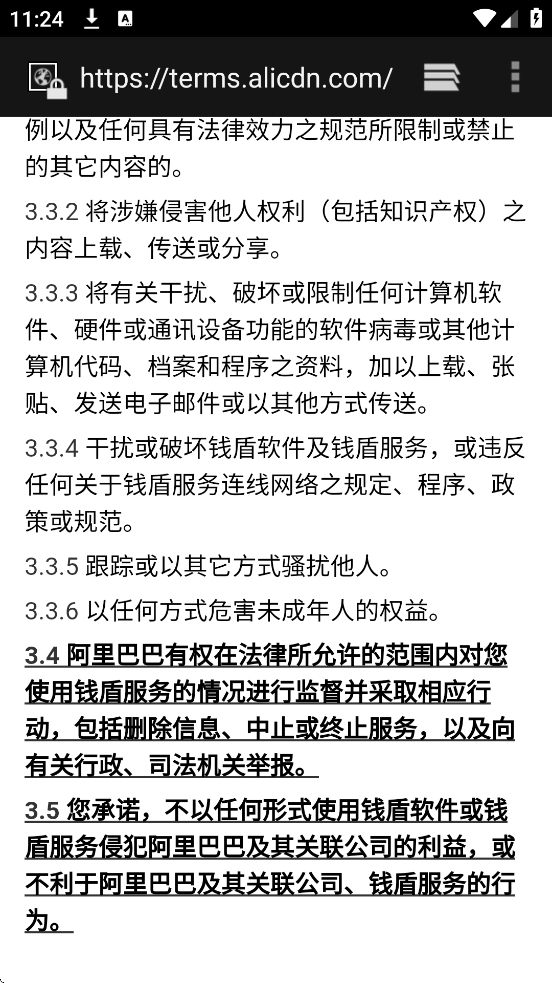 11:24

https://terms.alicdn.com/

例以及任何具有法律效力之规范所限制或禁止的其它内容的。

3.3.2 将涉嫌侵害他人权利（包括知识产权）之内容上载、传送或分享。

3.3.3 将有关干扰、破坏或限制任何计算机软件、硬件或通讯设备功能的软件病毒或其他计算机代码、档案和程序之资料，加以上载、张贴、发送电子邮件或以其他方式传送。

3.3.4 干扰或破坏钱盾软件及钱盾服务，或违反任何关于钱盾服务连线网络之规定、程序、政策或规范。

3.3.5 跟踪或以其它方式骚扰他人。

3.3.6 以任何方式危害未成年人的权益。

3.4 阿里巴巴有权在法律所允许的范围内对您使用钱盾服务的情况进行监督并采取相应行动，包括删除信息、中止或终止服务，以及向有关行政、司法机关举报。

3.5 您承诺，不以任何形式使用钱盾软件或钱盾服务侵犯阿里巴巴及其关联公司的利益，或不利于阿里巴巴及其关联公司、钱盾服务的行为。